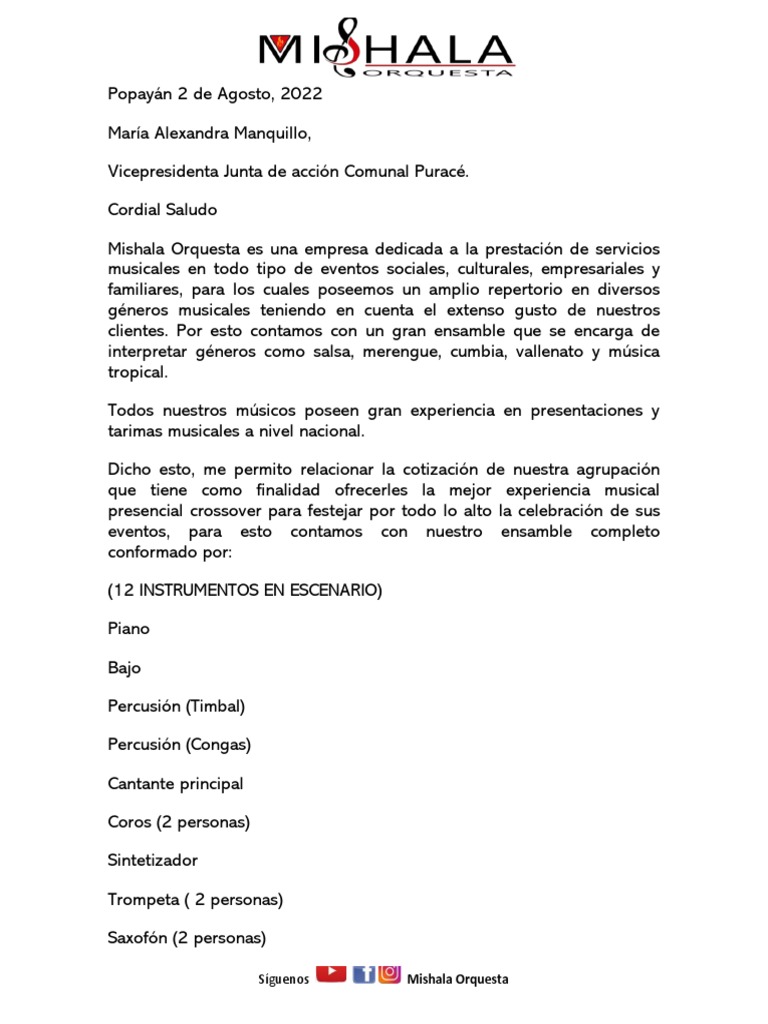 MISHALA
ORQUESTA

Popayán 2 de Agosto, 2022

María Alexandra Manquillo,

Vicepresidenta Junta de acción Comunal Puracé.

Cordial Saludo

Mishala Orquesta es una empresa dedicada a la prestación de servicios musicales en todo tipo de eventos sociales, culturales, empresariales y familiares, para los cuales poseemos un amplio repertorio en diversos géneros musicales teniendo en cuenta el extenso gusto de nuestros clientes. Por esto contamos con un gran ensamble que se encarga de interpretar géneros como salsa, merengue, cumbia, vallenato y música tropical.

Todos nuestros músicos poseen gran experiencia en presentaciones y tarimas musicales a nivel nacional.

Dicho esto, me permito relacionar la cotización de nuestra agrupación que tiene como finalidad ofrecerles la mejor experiencia musical presencial crossover para festejar por todo lo alto la celebración de sus eventos, para esto contamos con nuestro ensamble completo conformado por:

(12 INSTRUMENTOS EN ESCENARIO)

Piano

Bajo

Percusión (Timbal)

Percusión (Congas)

Cantante principal

Coros (2 personas)

Sintetizador

Trompeta ( 2 personas)

Saxofón (2 personas)

Síguenos Mishala Orquesta